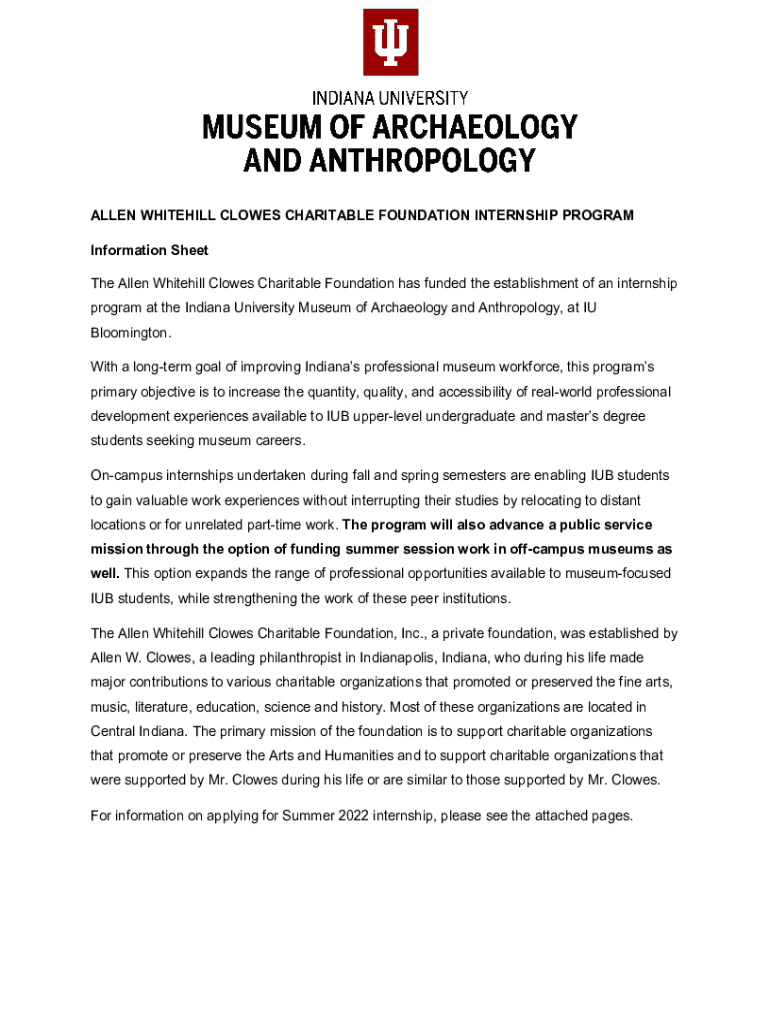 INDIANA UNIVERSITY
MUSEUM OF ARCHAEOLOGY AND ANTHROPOLOGY

ALLEN WHITEHILL CLOWES CHARITABLE FOUNDATION INTERNSHIP PROGRAM

Information Sheet

The Allen Whitehill Clowes Charitable Foundation has funded the establishment of an internship program at the Indiana University Museum of Archaeology and Anthropology, at IU Bloomington.

With a long-term goal of improving Indiana's professional museum workforce, this program's primary objective is to increase the quantity, quality, and accessibility of real-world professional development experiences available to IUB upper-level undergraduate and master's degree students seeking museum careers.

On-campus internships undertaken during fall and spring semesters are enabling IUB students to gain valuable work experiences without interrupting their studies by relocating to distant locations or for unrelated part-time work. The program will also advance a public service mission through the option of funding summer session work in off-campus museums as well. This option expands the range of professional opportunities available to museum-focused IUB students, while strengthening the work of these peer institutions.

The Allen Whitehill Clowes Charitable Foundation, Inc., a private foundation, was established by Allen W. Clowes, a leading philanthropist in Indianapolis, Indiana, who during his life made major contributions to various charitable organizations that promoted or preserved the fine arts, music, literature, education, science and history. Most of these organizations are located in Central Indiana. The primary mission of the foundation is to support charitable organizations that promote or preserve the Arts and Humanities and to support charitable organizations that were supported by Mr. Clowes during his life or are similar to those supported by Mr. Clowes.

For information on applying for Summer 2022 internship, please see the attached pages.